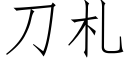 刀札